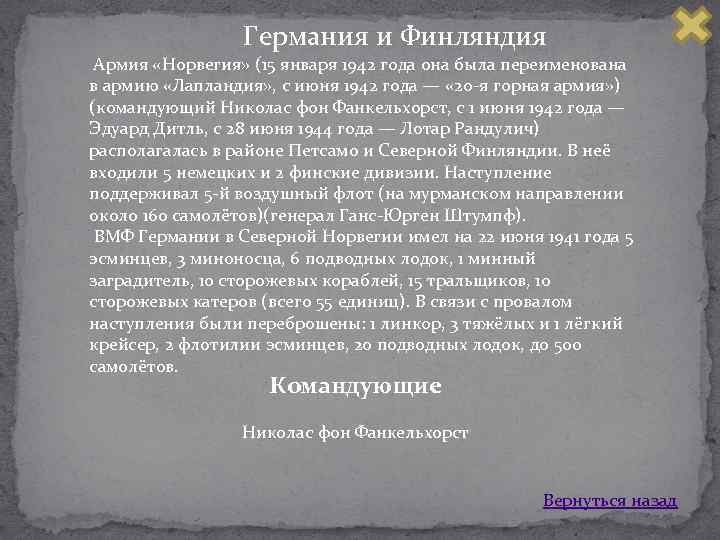 Германия и Финляндия

Армия «Норвегия» (15 января 1942 года она была переименована в армию «Лапландия», с июня 1942 года — «20-я горная армия») (командующий Николас фон Фанкельхорст, с 1 июня 1942 года — Эдуард Дитль, с 28 июня 1944 года — Лотар Рандулич) располагалась в районе Петсамо и Северной Финляндии. В неё входили 5 немецких и 2 финские дивизии. Наступление поддерживал 5-й воздушный флот (на мурманском направлении около 160 самолётов)(генерал Ганс-Юрген Штумпф).

ВМФ Германии в Северной Норвегии имел на 22 июня 1941 года 5 эсминцев, 3 миноносца, 6 подводных лодок, 1 минный заградитель, 10 сторожевых кораблей, 15 тральщиков, 10 сторожевых катеров (всего 55 единиц). В связи с провалом наступления были переброшены: 1 линкор, 3 тяжёлых и 1 лёгкий крейсер, 2 флотилии эсминцев, 20 подводных лодок, до 500 самолётов.

Командующие

Николас фон Фанкельхорст

Вернуться назад